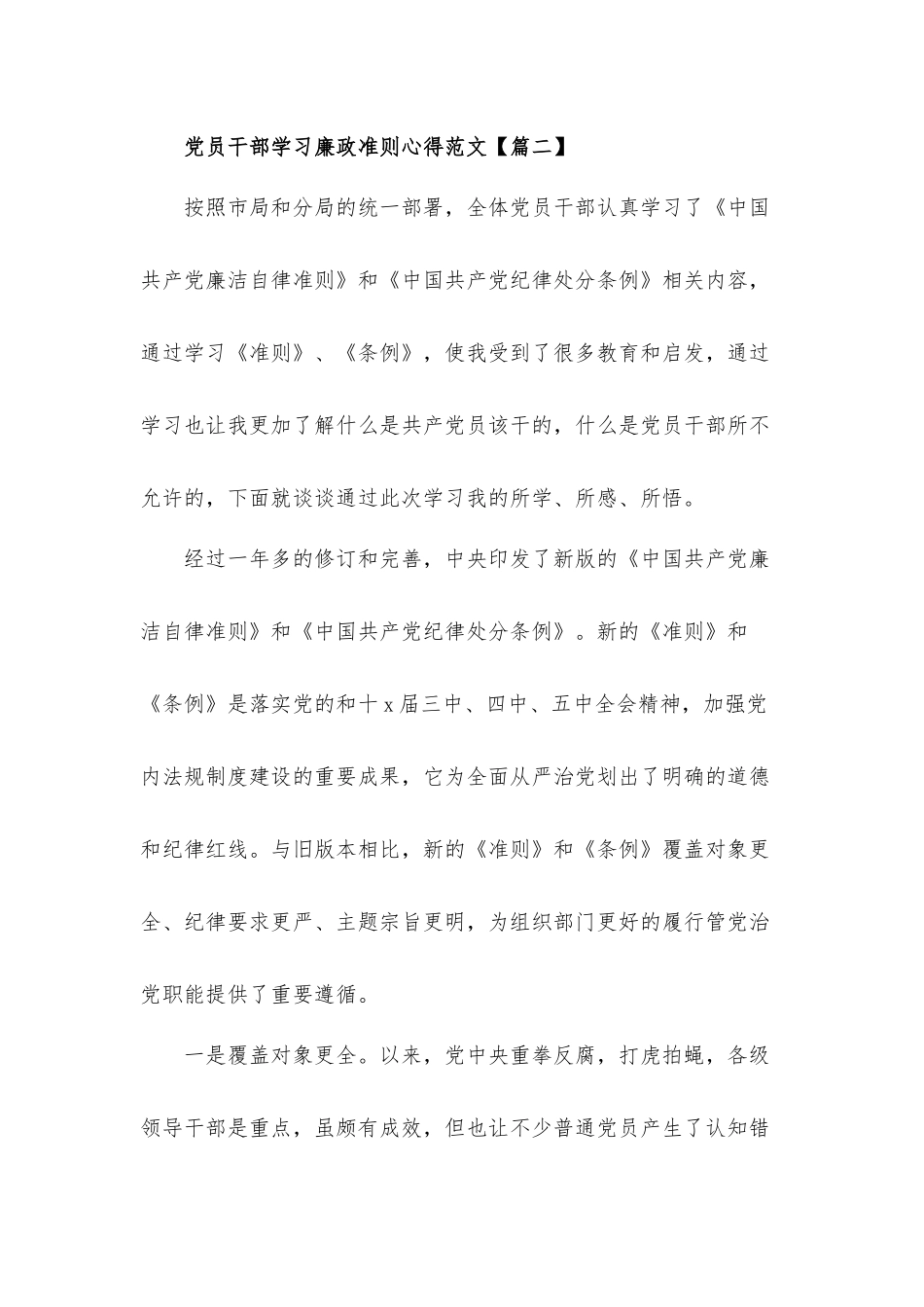 党员干部学习廉政准则心得范文【篇二】

按照市局和分局的统一部署，全体党员干部认真学习了《中国共产党廉洁自律准则》和《中国共产党纪律处分条例》相关内容，通过学习《准则》、《条例》，使我受到了很多教育和启发，通过学习也让我更加了解什么是共产党员该干的，什么是党员干部所不允许的，下面就谈谈通过此次学习我的所学、所感、所悟。

经过一年多的修订和完善，中央印发了新版的《中国共产党廉洁自律准则》和《中国共产党纪律处分条例》。新的《准则》和《条例》是落实党的和十x届三中、四中、五中全会精神，加强党内法规制度建设的重要成果，它为全面从严治党划出了明确的道德和纪律红线。与旧版本相比，新的《准则》和《条例》覆盖对象更全、纪律要求更严、主题宗旨更明，为组织部门更好的履行管党治党职能提供了重要遵循。

一是覆盖对象更全。以来，党中央重拳反腐，打虎拍蝇，各级领导干部是重点，虽颇有成效，但也让不少普通党员产生了认知错